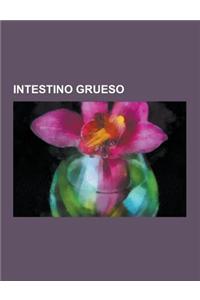 INTESTINO GRUESO